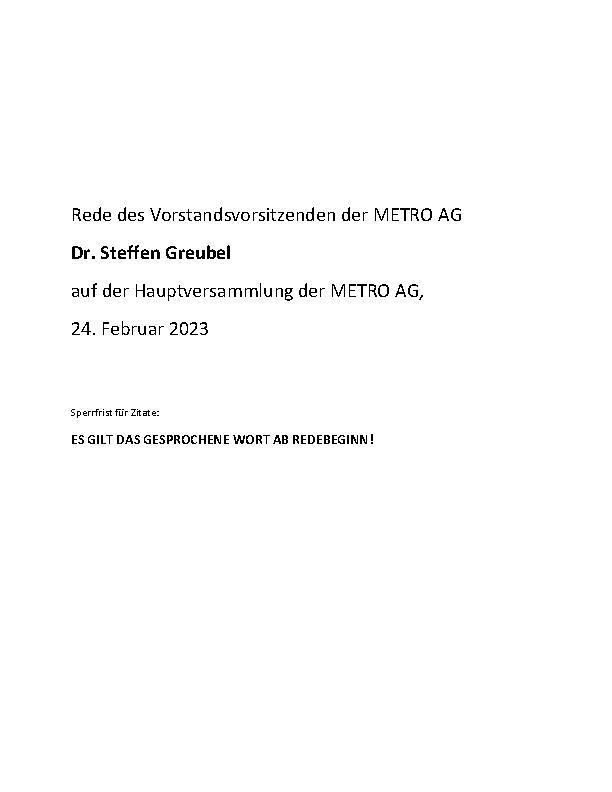 Rede des Vorstandsvorsitzenden der METRO AG

Dr. Steffen Greubel

auf der Hauptversammlung der METRO AG,

24. Februar 2023

Sperrfrist für Zitate:

ES GILT DAS GESPROCHENE WORT AB REDEBEGINN!